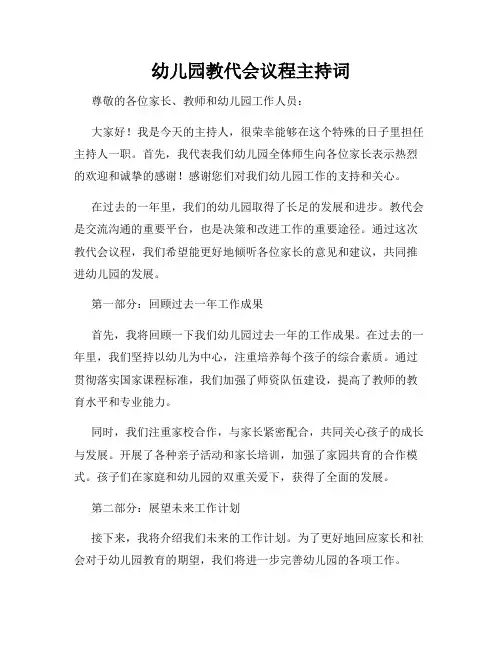 幼儿园教代会议程主持词

尊敬的各位家长、教师和幼儿园工作人员：

大家好！我是今天的主持人，很荣幸能够在这个特殊的日子里担任主持人一职。首先，我代表我们幼儿园全体师生向各位家长表示热烈的欢迎和诚挚的感谢！感谢您们对我们幼儿园工作的支持和关心。

在过去的一年里，我们的幼儿园取得了长足的发展和进步。教代会是交流沟通的重要平台，也是决策和改进工作的重要途径。通过这次教代会议程，我们希望能更好地倾听各位家长的意见和建议，共同推进幼儿园的发展。

第一部分：回顾过去一年工作成果

首先，我将回顾一下我们幼儿园过去一年的工作成果。在过去的一年里，我们坚持以幼儿为中心，注重培养每个孩子的综合素质。通过贯彻落实国家课程标准，我们加强了师资队伍建设，提高了教师的教育水平和专业能力。

同时，我们注重家校合作，与家长紧密配合，共同关心孩子的成长与发展。开展了各种亲子活动和家长培训，加强了家园共育的合作模式。孩子们在家庭和幼儿园的双重关爱下，获得了全面的发展。

第二部分：展望未来工作计划

接下来，我将介绍我们未来的工作计划。为了更好地回应家长和社会对于幼儿园教育的期望，我们将进一步完善幼儿园的各项工作。